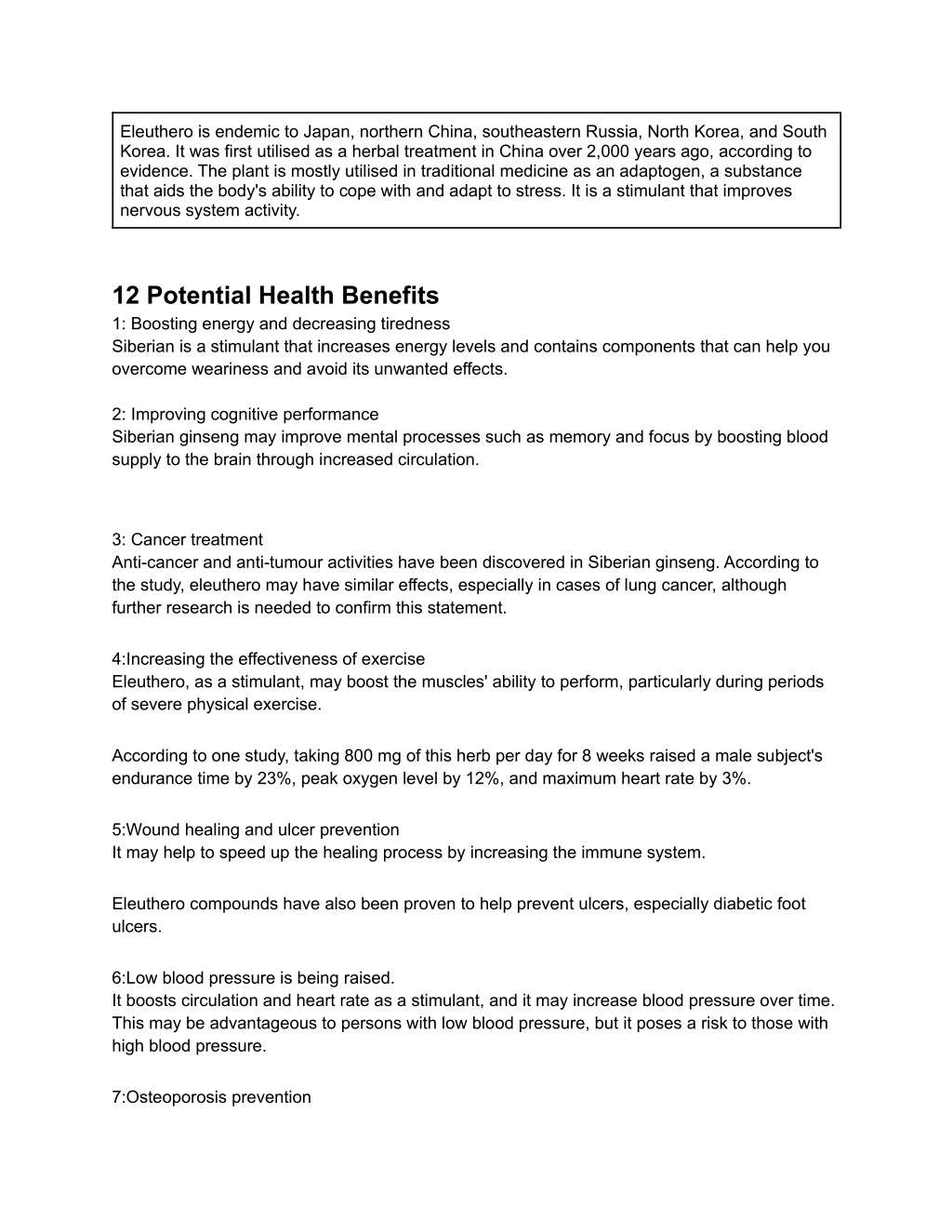 Eleuthero is endemic to Japan, northern China, southeastern Russia, North Korea, and South Korea. It was first utilised as a herbal treatment in China over 2,000 years ago, according to evidence. The plant is mostly utilised in traditional medicine as an adaptogen, a substance that aids the body's ability to cope with and adapt to stress. It is a stimulant that improves nervous system activity.

12 Potential Health Benefits
1: Boosting energy and decreasing tiredness
Siberian is a stimulant that increases energy levels and contains components that can help you overcome weariness and avoid its unwanted effects.

2: Improving cognitive performance
Siberian ginseng may improve mental processes such as memory and focus by boosting blood supply to the brain through increased circulation.

3: Cancer treatment
Anti-cancer and anti-tumour activities have been discovered in Siberian ginseng. According to the study, eleuthero may have similar effects, especially in cases of lung cancer, although further research is needed to confirm this statement.

4:Increasing the effectiveness of exercise
Eleuthero, as a stimulant, may boost the muscles' ability to perform, particularly during periods of severe physical exercise.

According to one study, taking 800 mg of this herb per day for 8 weeks raised a male subject's endurance time by 23%, peak oxygen level by 12%, and maximum heart rate by 3%.

5:Wound healing and ulcer prevention
It may help to speed up the healing process by increasing the immune system.

Eleuthero compounds have also been proven to help prevent ulcers, especially diabetic foot ulcers.

6:Low blood pressure is being raised.
It boosts circulation and heart rate as a stimulant, and it may increase blood pressure over time. This may be advantageous to persons with low blood pressure, but it poses a risk to those with high blood pressure.

7:Osteoporosis prevention